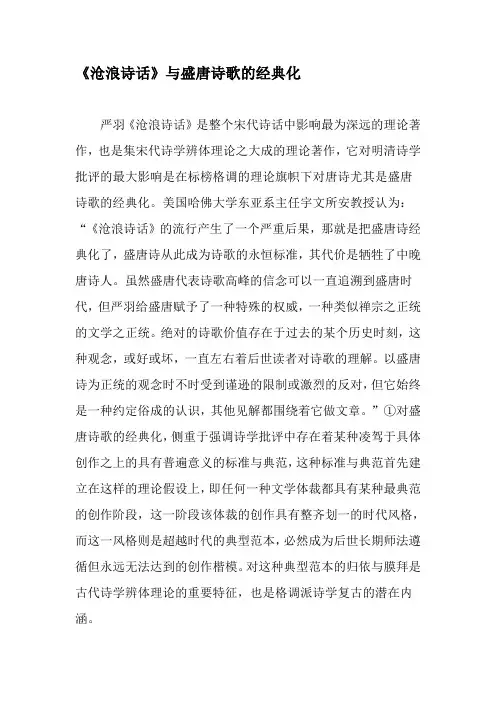 《沧浪诗话》与盛唐诗歌的经典化

严羽《沧浪诗话》是整个宋代诗话中影响最为深远的理论著作，也是集宋代诗学辨体理论之大成的理论著作，它对明清诗学批评的最大影响是在标榜格调的理论旗帜下对唐诗尤其是盛唐诗歌的经典化。美国哈佛大学东亚系主任宇文所安教授认为：“《沧浪诗话》的流行产生了一个严重后果，那就是把盛唐诗经典化了，盛唐诗从此成为诗歌的永恒标准，其代价是牺牲了中晚唐诗人。虽然盛唐代表诗歌高峰的信念可以一直追溯到盛唐时代，但严羽给盛唐赋予了一种特殊的权威，一种类似禅宗之正统的文学之正统。绝对的诗歌价值存在于过去的某个历史时刻，这种观念，或好或坏，一直左右着后世读者对诗歌的理解。以盛唐诗为正统的观念时不时受到谨逊的限制或激烈的反对，但它始终是一种约定俗成的认识，其他见解都围绕着它做文章。”①对盛唐诗歌的经典化，侧重于强调诗学批评中存在着某种凌驾于具体创作之上的具有普遍意义的标准与典范，这种标准与典范首先建立在这样的理论假设上，即任何一种文学体裁都具有某种最典范的创作阶段，这一阶段该体裁的创作具有整齐划一的时代风格，而这一风格则是超越时代的典型范本，必然成为后世长期师法遵循但永远无法达到的创作楷模。对这种典型范本的归依与膜拜是古代诗学辨体理论的重要特征，也是格调派诗学复古的潜在内涵。